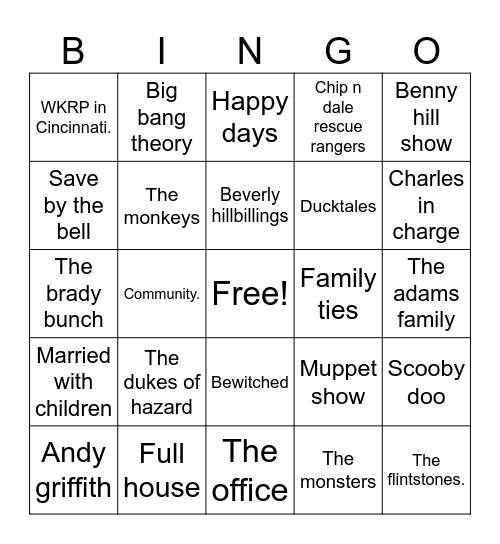 | B | I | N | G | O |
|---|---|---|---|---|
| WKRP in Cincinnati. | Big bang theory | Happy days | Chip n dale rescue rangers | Benny hill show |
| Save by the bell | The monkeys | Beverly hillbillings | Ducktales | Charles in charge |
| The brady bunch | Community. | Free! | Family ties | The adams family |
| Married with children | The dukes of hazard | Bewitched | Muppet show | Scooby doo |
| Andy griffith | Full house | The office | The monsters | The flintstones. |